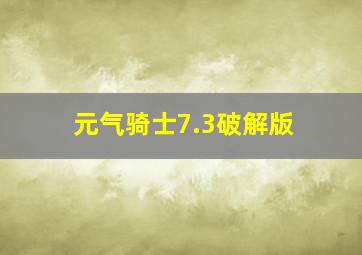 元气骑士7.3破解版